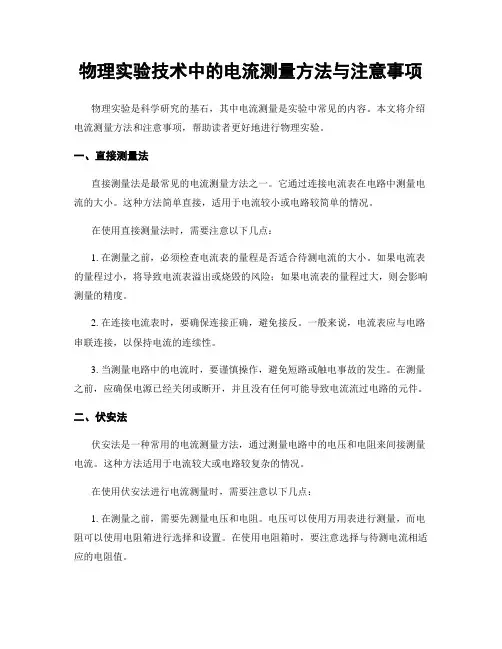 物理实验技术中的电流测量方法与注意事项

物理实验是科学研究的基石，其中电流测量是实验中常见的内容。本文将介绍电流测量方法和注意事项，帮助读者更好地进行物理实验。

一、直接测量法

直接测量法是最常见的电流测量方法之一。它通过连接电流表在电路中测量电流的大小。这种方法简单直接，适用于电流较小或电路较简单的情况。

在使用直接测量法时，需要注意以下几点：

1. 在测量之前，必须检查电流表的量程是否适合待测电流的大小。如果电流表的量程过小，将导致电流表溢出或烧毁的风险；如果电流表的量程过大，则会影响测量的精度。

2. 在连接电流表时，要确保连接正确，避免接反。一般来说，电流表应与电路串联连接，以保持电流的连续性。

3. 当测量电路中的电流时，要谨慎操作，避免短路或触电事故的发生。在测量之前，应确保电源已经关闭或断开，并且没有任何可能导致电流流过电路的元件。

二、伏安法

伏安法是一种常用的电流测量方法，通过测量电路中的电压和电阻来间接测量电流。这种方法适用于电流较大或电路较复杂的情况。

在使用伏安法进行电流测量时，需要注意以下几点：

1. 在测量之前，需要先测量电压和电阻。电压可以使用万用表进行测量，而电阻可以使用电阻箱进行选择和设置。在使用电阻箱时，要注意选择与待测电流相适应的电阻值。